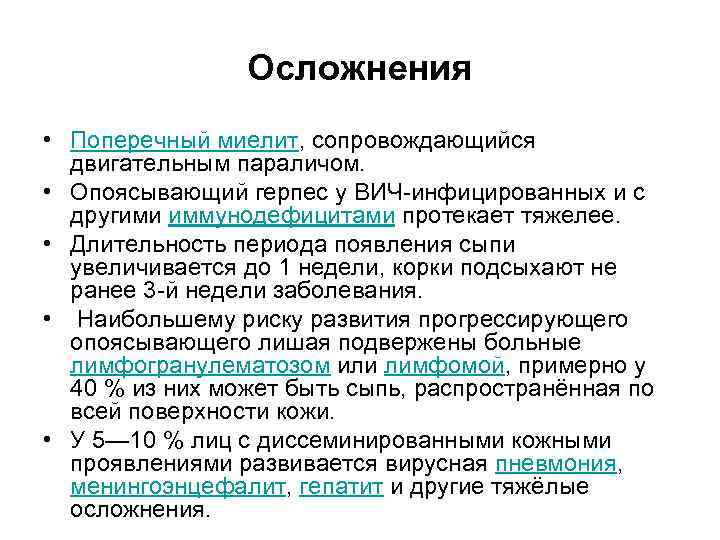 Осложнения

• Поперечный миелит, сопровождающийся двигательным параличом.
• Опоясывающий герпес у ВИЧ-инфицированных и с другими иммунодефицитами протекает тяжелее.
• Длительность периода появления сыпи увеличивается до 1 недели, корки подсыхают не ранее 3-й недели заболевания.
• Наибольшему риску развития прогрессирующего опоясывающего лишая подвержены больные лимфогранулематозом или лимфомой, примерно у 40 % из них может быть сыпь, распространённая по всей поверхности кожи.
• У 5—10 % лиц с диссеминированными кожными проявлениями развивается вирусная пневмония, менингоэнцефалит, гепатит и другие тяжёлые осложнения.